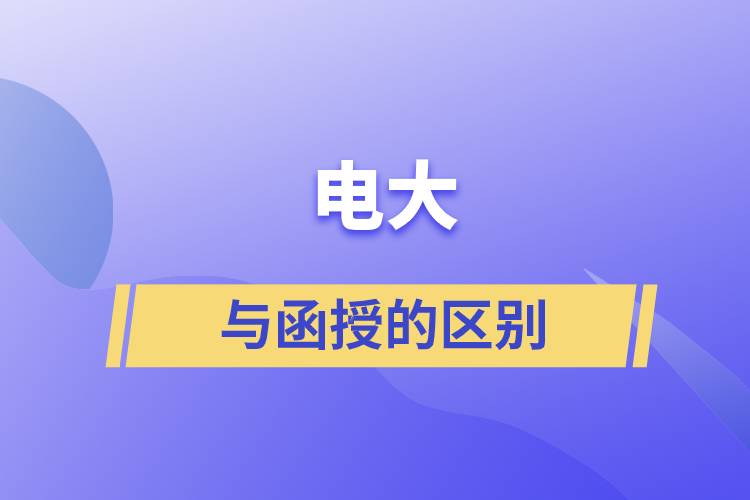 电大

与函授的区别